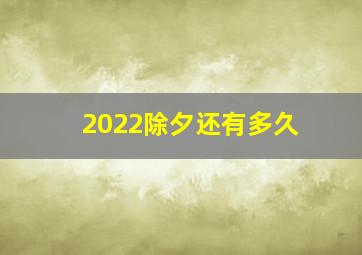 2022除夕还有多久